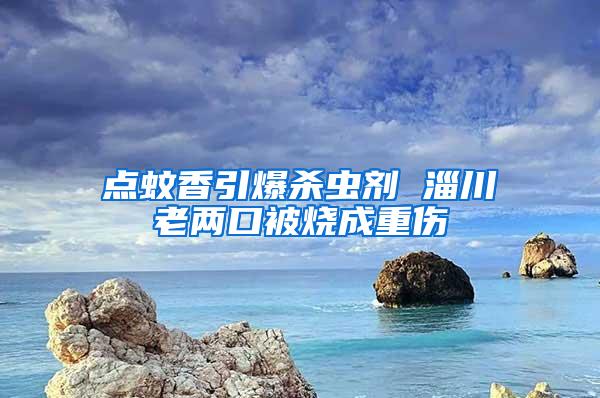 点蚊香引爆杀虫剂 淄川老两口被烧成重伤